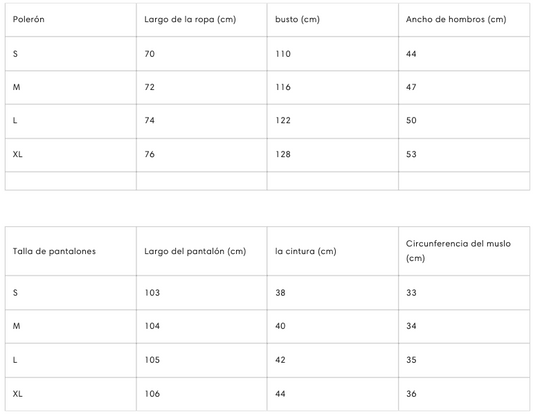 | Polerón | Largo de la ropa (cm) | busto (cm) | Ancho de hombros (cm) |
|---|---|---|---|
| S | 70 | 110 | 44 |
| M | 72 | 116 | 47 |
| L | 74 | 122 | 50 |
| XL | 76 | 128 | 53 |
| | | | |

| Talla de pantalones | Largo del pantalón (cm) | la cintura (cm) | Circunferencia del muslo (cm) |
|---|---|---|---|
| S | 103 | 38 | 33 |
| M | 104 | 40 | 34 |
| L | 105 | 42 | 35 |
| XL | 106 | 44 | 36 |